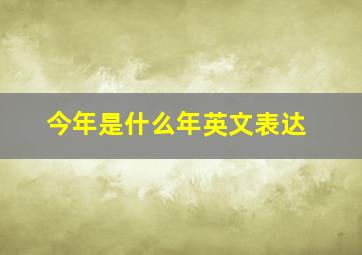 今年是什么年英文表达